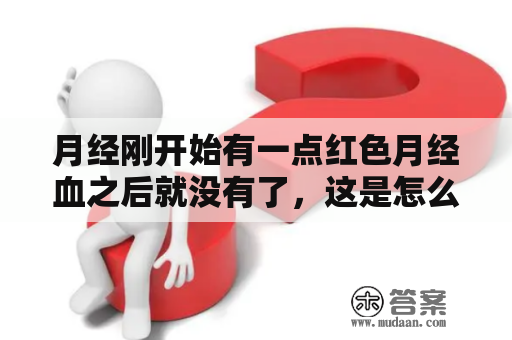 月经刚开始有一点红色月经血之后就没有了，这是怎么

木 答案
www.mudaan.com